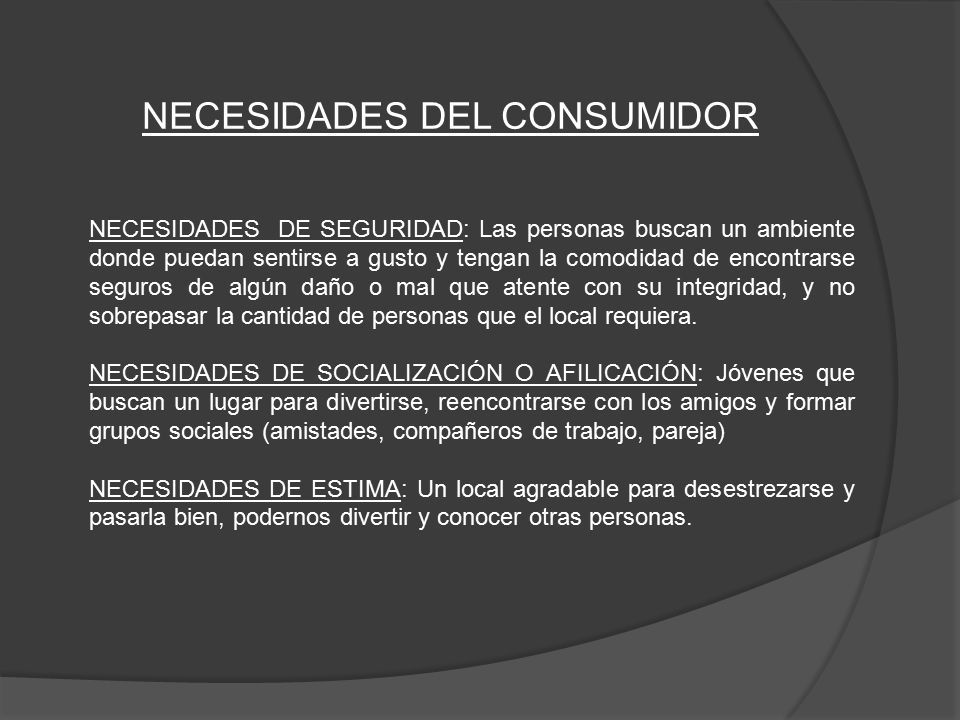 NECESIDADES DEL CONSUMIDOR

NECESIDADES DE SEGURIDAD: Las personas buscan un ambiente donde puedan sentirse a gusto y tengan la comodidad de encontrarse seguros de algún daño o mal que atente con su integridad, y no sobrepasar la cantidad de personas que el local requiera.

NECESIDADES DE SOCIALIZACIÓN O AFILICACIÓN: Jóvenes que buscan un lugar para divertirse, reencontrarse con los amigos y formar grupos sociales (amistades, compañeros de trabajo, pareja)

NECESIDADES DE ESTIMA: Un local agradable para desestrezarse y pasarla bien, podernos divertir y conocer otras personas.